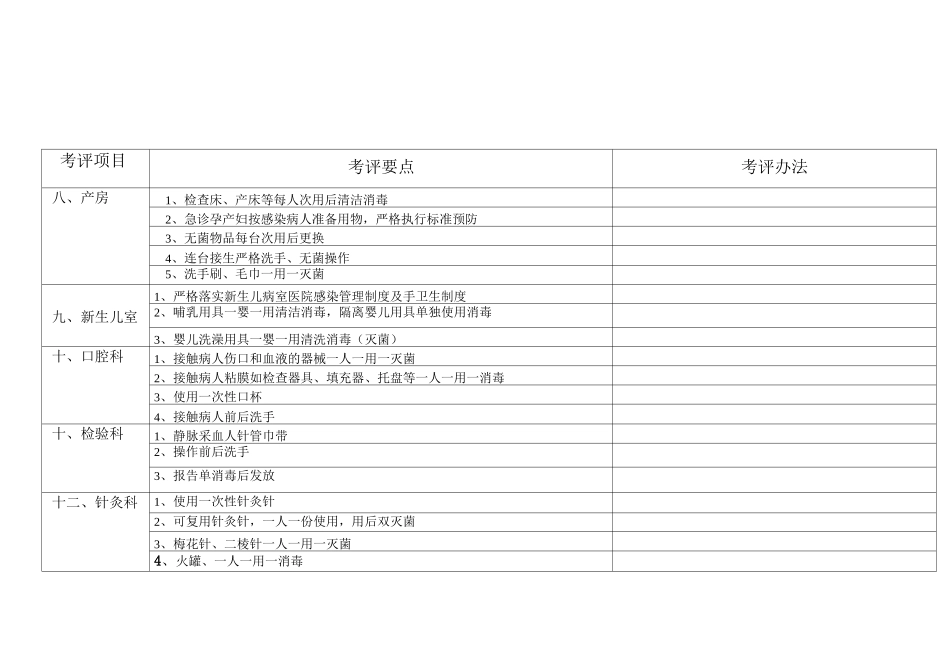 | 考评项目 | 考评要点 | 考评办法 |
|---|---|---|
| 八、产房 | 1、检查床、产床等每人次用后清洁消毒 | |
| | 2、急诊孕产妇按感染病人准备用物，严格执行标准预防 | |
| | 3、无菌物品每台次用后更换 | |
| | 4、连台接生严格洗手、无菌操作 | |
| | 5、洗手刷、毛巾一用一灭菌 | |
| 九、新生儿室 | 1、严格落实新生儿病室医院感染管理制度及手卫生制度 | |
| | 2、哺乳用具一婴一用清洁消毒，隔离婴儿用具单独使用消毒 | |
| | 3、婴儿洗澡用具一婴一用清洗消毒（灭菌） | |
| 十、口腔科 | 1、接触病人伤口和血液的器械一人一用一灭菌 | |
| | 2、接触病人粘膜如检查器具、填充器、托盘等一人一用一消毒 | |
| | 3、使用一次性口杯 | |
| | 4、接触病人前后洗手 | |
| 十、检验科 | 1、静脉采血人针管巾带 | |
| | 2、操作前后洗手 | |
| | 3、报告单消毒后发放 | |
| 十二、针灸科 | 1、使用一次性针灸针 | |
| | 2、可复用针灸针，一人一份使用，用后双灭菌 | |
| | 3、梅花针、二棱针一人一用一灭菌 | |
| | 4、火罐、一人一用一消毒 | |